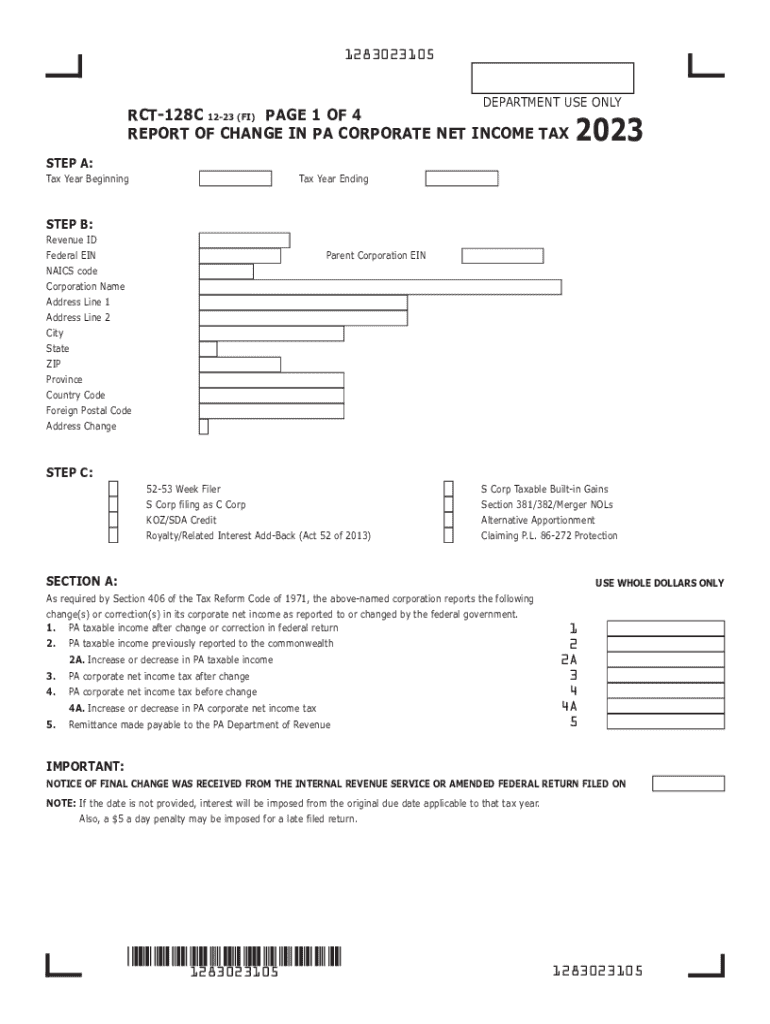 1283023105

DEPARTMENT USE ONLY

RCT-128C 12-23 (FI) PAGE 1 OF 4
REPORT OF CHANGE IN PA CORPORATE NET INCOME TAX 2023

STEP A:
Tax Year Beginning
Tax Year Ending

STEP B:
Revenue ID
Federal EIN
Parent Corporation EIN
NAICS code
Corporation Name
Address Line 1
Address Line 2
City
State
ZIP
Province
Country Code
Foreign Postal Code
Address Change

STEP C:
52-53 Week Filer
S Corp filing as C Corp
KOZ/SDA Credit
Royalty/Related Interest Add-Back (Act 52 of 2013)
S Corp Taxable Built-in Gains
Section 381/382/Merger NOLs
Alternative Apportionment
Claiming P.L. 86-272 Protection

SECTION A:
USE WHOLE DOLLARS ONLY
As required by Section 406 of the Tax Reform Code of 1971, the above-named corporation reports the following change(s) or correction(s) in its corporate net income as reported to or changed by the federal government.
1. PA taxable income after change or correction in federal return 1
2. PA taxable income previously reported to the commonwealth 2
2A. Increase or decrease in PA taxable income 2A
3. PA corporate net income tax after change 3
4. PA corporate net income tax before change 4
4A. Increase or decrease in PA corporate net income tax 4A
5. Remittance made payable to the PA Department of Revenue 5

IMPORTANT:
NOTICE OF FINAL CHANGE WAS RECEIVED FROM THE INTERNAL REVENUE SERVICE OR AMENDED FEDERAL RETURN FILED ON
NOTE: If the date is not provided, interest will be imposed from the original due date applicable to that tax year.
Also, a $5 a day penalty may be imposed for a late filed return.

1283023105
1283023105